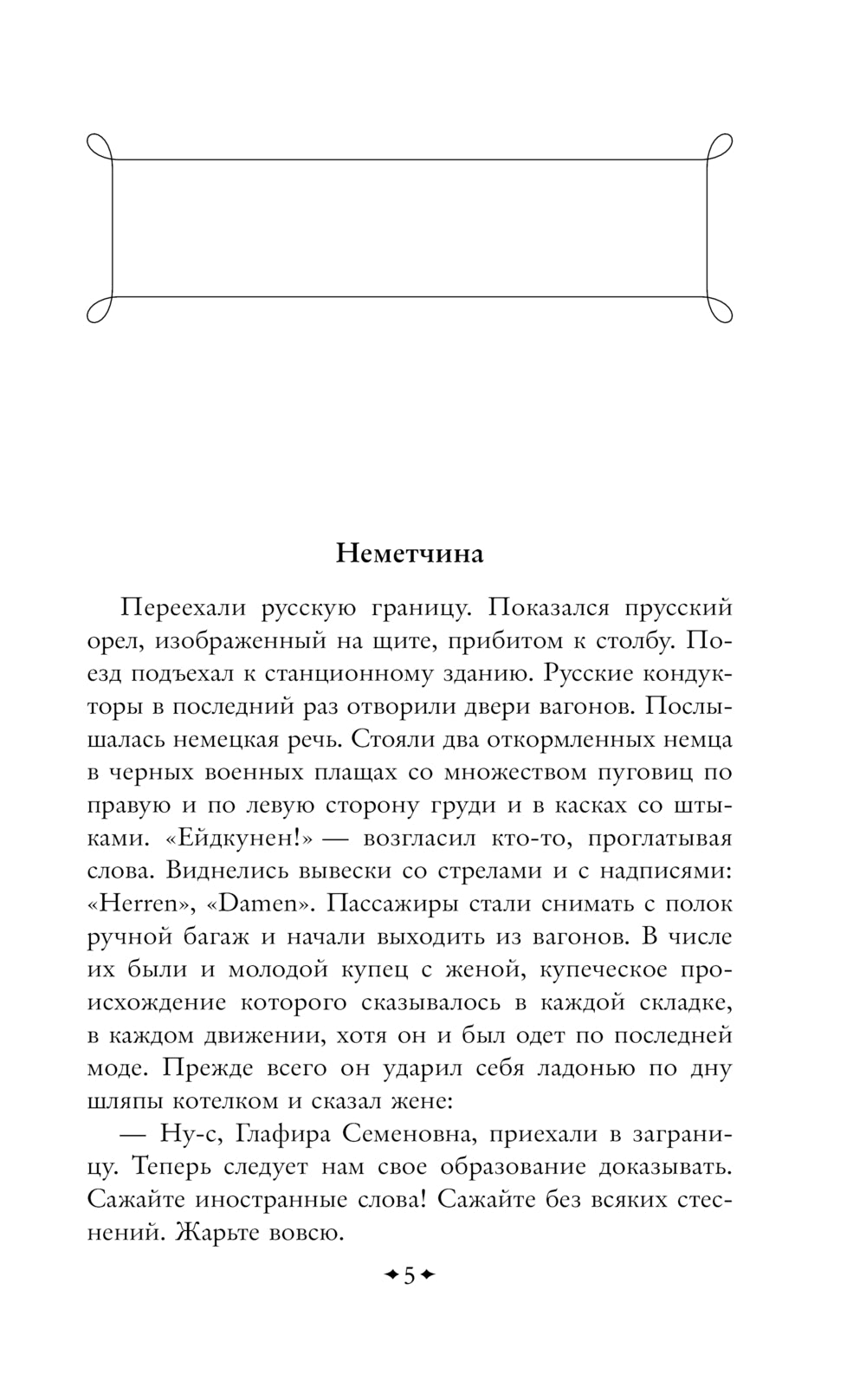 Неметчина

Переехали русскую границу. Показался прусский орел, изображенный на щите, прибитом к столбу. Поезд подъехал к станционному зданию. Русские кондукторы в последний раз отворили двери вагонов. Послышалась немецкая речь. Стояли два откормленных немца в черных военных плащах со множеством пуговиц по правую и по левую сторону груди и в касках со штыками. «Ейдкунен!» — возгласил кто-то, проглатывая слова. Виднелись вывески со стрелами и с надписями: «Herren», «Damen». Пассажиры стали снимать с полок ручной багаж и начали выходить из вагонов. В числе их были и молодой купец с женой, купеческое происхождение которого сказывалось в каждой складке, в каждом движении, хотя он и был одет по последней моде. Прежде всего он ударил себя ладонью по дну шляпы котелком и сказал жене:

— Ну-с, Глафира Семеновна, приехали в заграницу. Теперь следует нам свое образование доказывать. Сажайте иностранные слова! Сажайте без всяких стеснений. Жарьте вовсю.

5